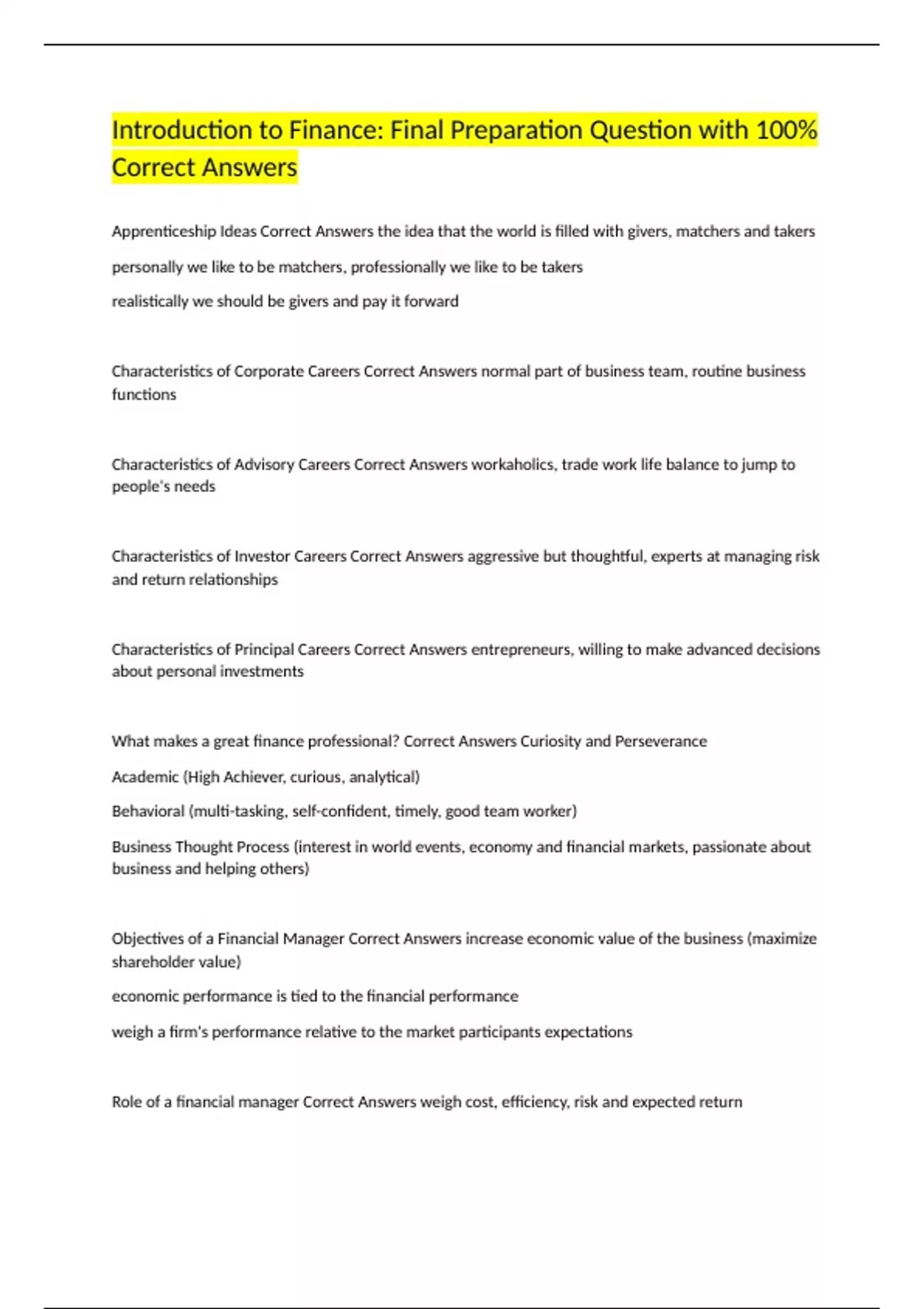 Introduction to Finance: Final Preparation Question with 100% Correct Answers

Apprenticeship Ideas Correct Answers the idea that the world is filled with givers, matchers and takers

personally we like to be matchers, professionally we like to be takers

realistically we should be givers and pay it forward

Characteristics of Corporate Careers Correct Answers normal part of business team, routine business functions

Characteristics of Advisory Careers Correct Answers workaholics, trade work life balance to jump to people's needs

Characteristics of Investor Careers Correct Answers aggressive but thoughtful, experts at managing risk and return relationships

Characteristics of Principal Careers Correct Answers entrepreneurs, willing to make advanced decisions about personal investments

What makes a great finance professional? Correct Answers Curiosity and Perseverance

Academic (High Achiever, curious, analytical)

Behavioral (multi-tasking, self-confident, timely, good team worker)

Business Thought Process (interest in world events, economy and financial markets, passionate about business and helping others)

Objectives of a Financial Manager Correct Answers increase economic value of the business (maximize shareholder value)

economic performance is tied to the financial performance

weigh a firm's performance relative to the market participants expectations

Role of a financial manager Correct Answers weigh cost, efficiency, risk and expected return